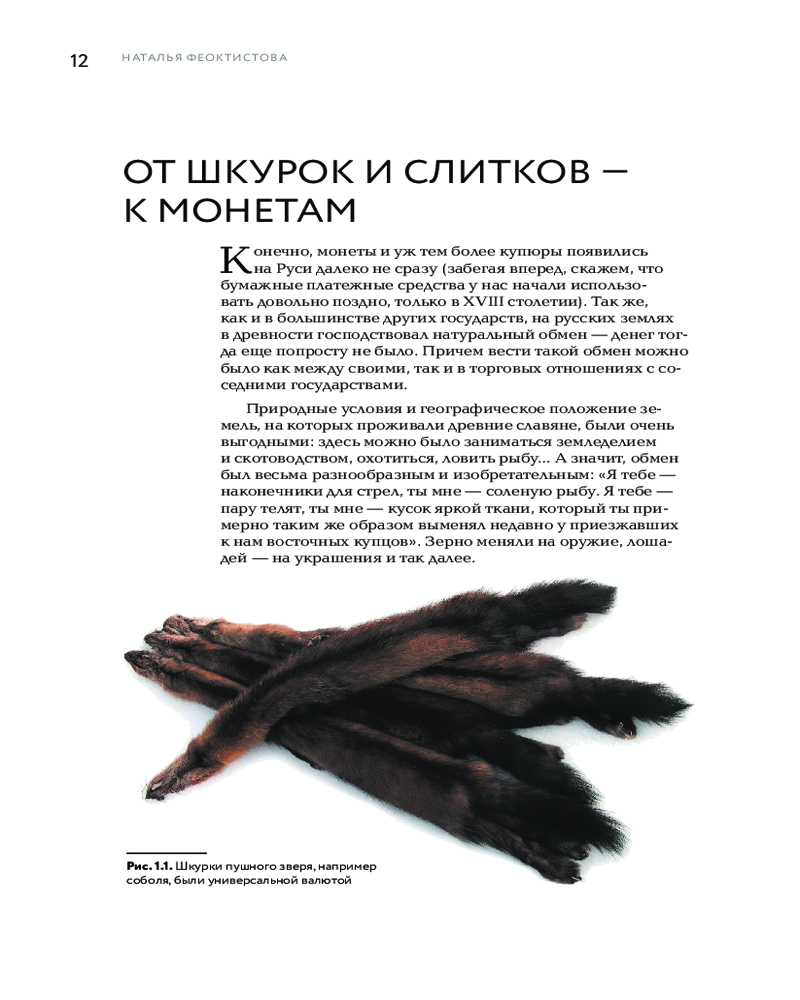 12 НАТАЛЬЯ ФЕОКТИСТОВА

ОТ ШКУРОК И СЛИТКОВ — К МОНЕТАМ

Конечно, монеты и уж тем более купюры появились на Руси далеко не сразу (забегая вперед, скажем, что бумажные платежные средства у нас начали использовать довольно поздно, только в XVIII столетии). Так же, как и в большинстве других государств, на русских землях в древности господствовал натуральный обмен — денег тогда еще попросту не было. Причем вести такой обмен можно было как между своими, так и в торговых отношениях с соседними государствами.

Природные условия и географическое положение земель, на которых проживали древние славяне, были очень выгодными: здесь можно было заниматься земледелием и скотоводством, охотиться, ловить рыбу... А значит, обмен был весьма разнообразным и изобретательным: «Я тебе — наконечники для стрел, ты мне — соленую рыбу. Я тебе — пару телят, ты мне — кусок яркой ткани, который ты примерно таким же образом выменял недавно у приезжавших к нам восточных купцов». Зерно меняли на оружие, лошадей — на украшения и так далее.

Рис. 1.1. Шкурки пушного зверя, например соболя, были универсальной валютой